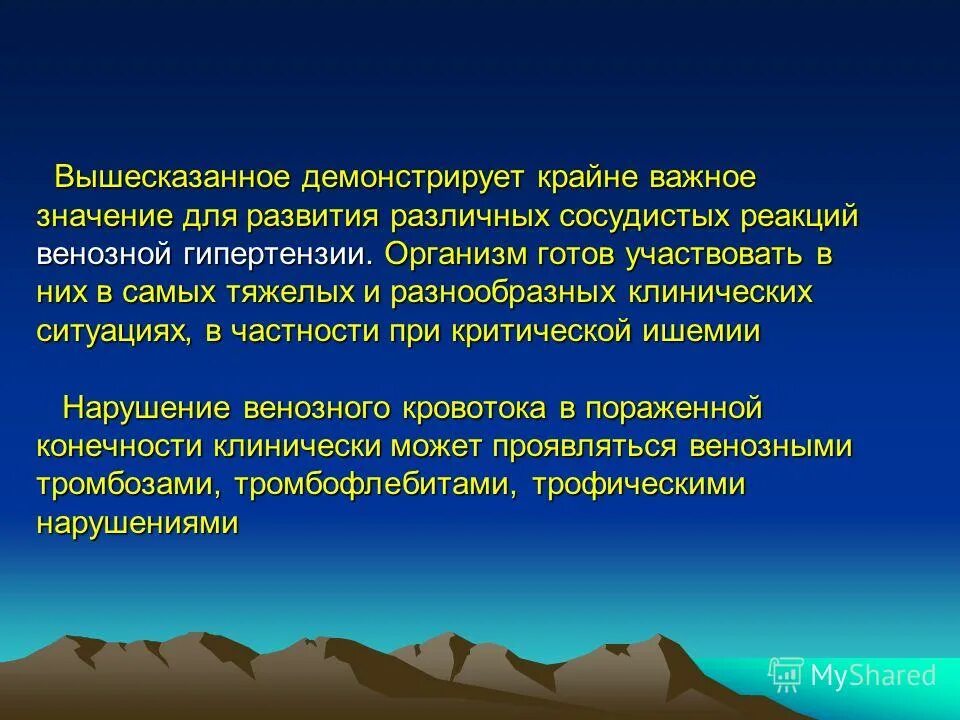 Вышесказанное демонстрирует крайне важное значение для развития различных сосудистых реакций венозной гипертензии. Организм готов участвовать в них в самых тяжелых и разнообразных клинических ситуациях, в частности при критической ишемии

Нарушение венозного кровотока в пораженной конечности клинически может проявляться венозными тромбозами, тромбофлебитами, трофическими нарушениями

MyShared